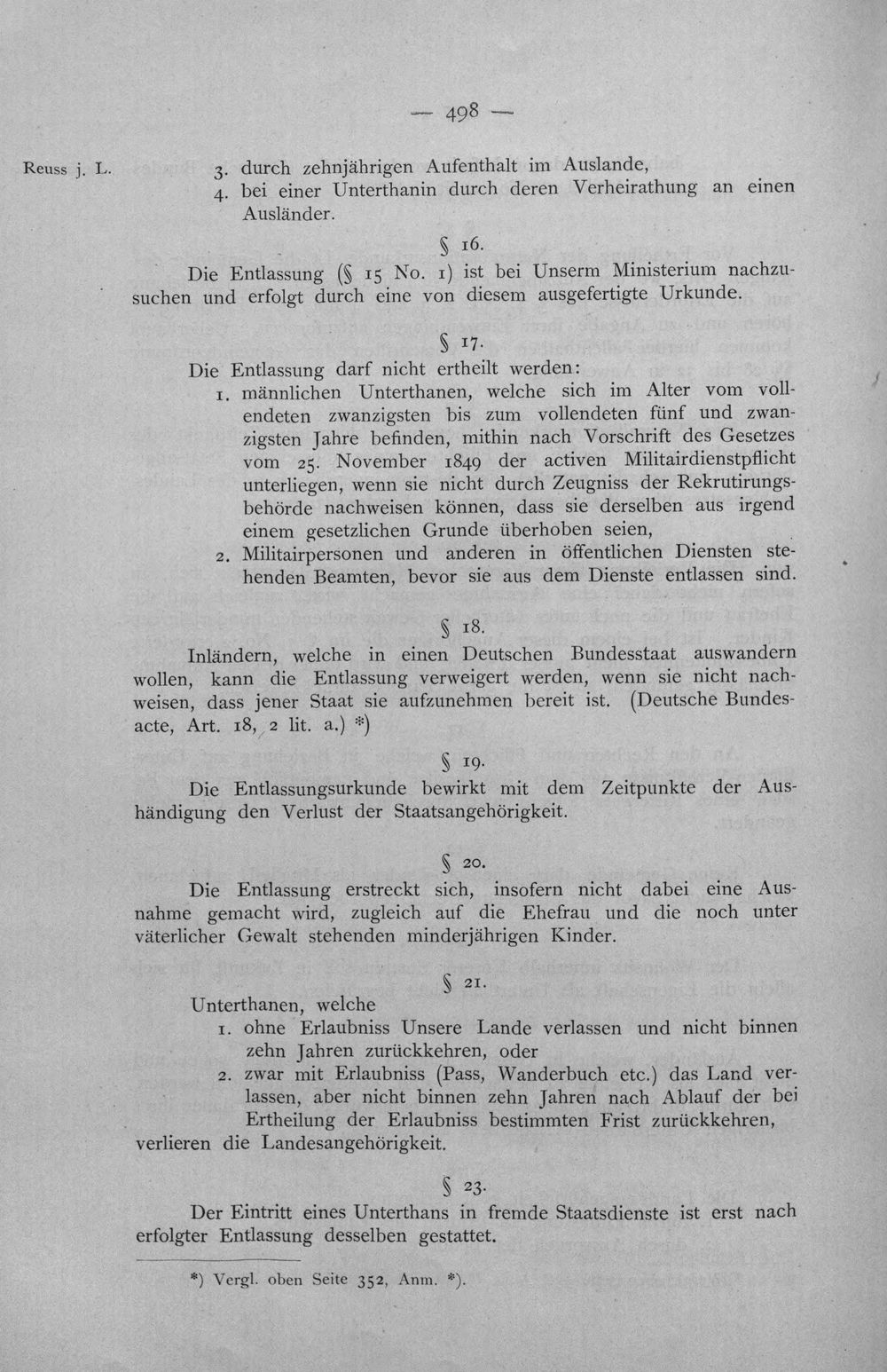 — 498 —

Reuss j. L.

3. durch zehnjährigen Aufenthalt im Auslande,
4. bei einer Unterthanin durch deren Verheirathung an einen Ausländer.

§ 16.

Die Entlassung (§ 15 No. 1) ist bei Unserm Ministerium nachzusuchen und erfolgt durch eine von diesem ausgefertigte Urkunde.

§ 17.

Die Entlassung darf nicht ertheilt werden:
1. männlichen Unterthanen, welche sich im Alter vom vollendeten zwanzigsten bis zum vollendeten fünf und zwanzigsten Jahre befinden, mithin nach Vorschrift des Gesetzes vom 25. November 1849 der activen Militairdienstpflicht unterliegen, wenn sie nicht durch Zeugniss der Rekrutirungsbehörde nachweisen können, dass sie derselben aus irgend einem gesetzlichen Grunde überhoben seien,
2. Militairpersonen und anderen in öffentlichen Diensten stehenden Beamten, bevor sie aus dem Dienste entlassen sind.

§ 18.

Inländern, welche in einen Deutschen Bundesstaat auswandern wollen, kann die Entlassung verweigert werden, wenn sie nicht nachweisen, dass jener Staat sie aufzunehmen bereit ist. (Deutsche Bundesacte, Art. 18, 2 lit. a.) *)

§ 19.

Die Entlassungsurkunde bewirkt mit dem Zeitpunkte der Aushändigung den Verlust der Staatsangehörigkeit.

§ 20.

Die Entlassung erstreckt sich, insofern nicht dabei eine Ausnahme gemacht wird, zugleich auf die Ehefrau und die noch unter väterlicher Gewalt stehenden minderjährigen Kinder.

§ 21.

Unterthanen, welche
1. ohne Erlaubniss Unsere Lande verlassen und nicht binnen zehn Jahren zurückkehren, oder
2. zwar mit Erlaubniss (Pass, Wanderbuch etc.) das Land verlassen, aber nicht binnen zehn Jahren nach Ablauf der bei Ertheilung der Erlaubniss bestimmten Frist zurückkehren,
verlieren die Landesangehörigkeit.

§ 23.

Der Eintritt eines Unterthans in fremde Staatsdienste ist erst nach erfolgter Entlassung desselben gestattet.

*) Vergl. oben Seite 352, Anm. *).